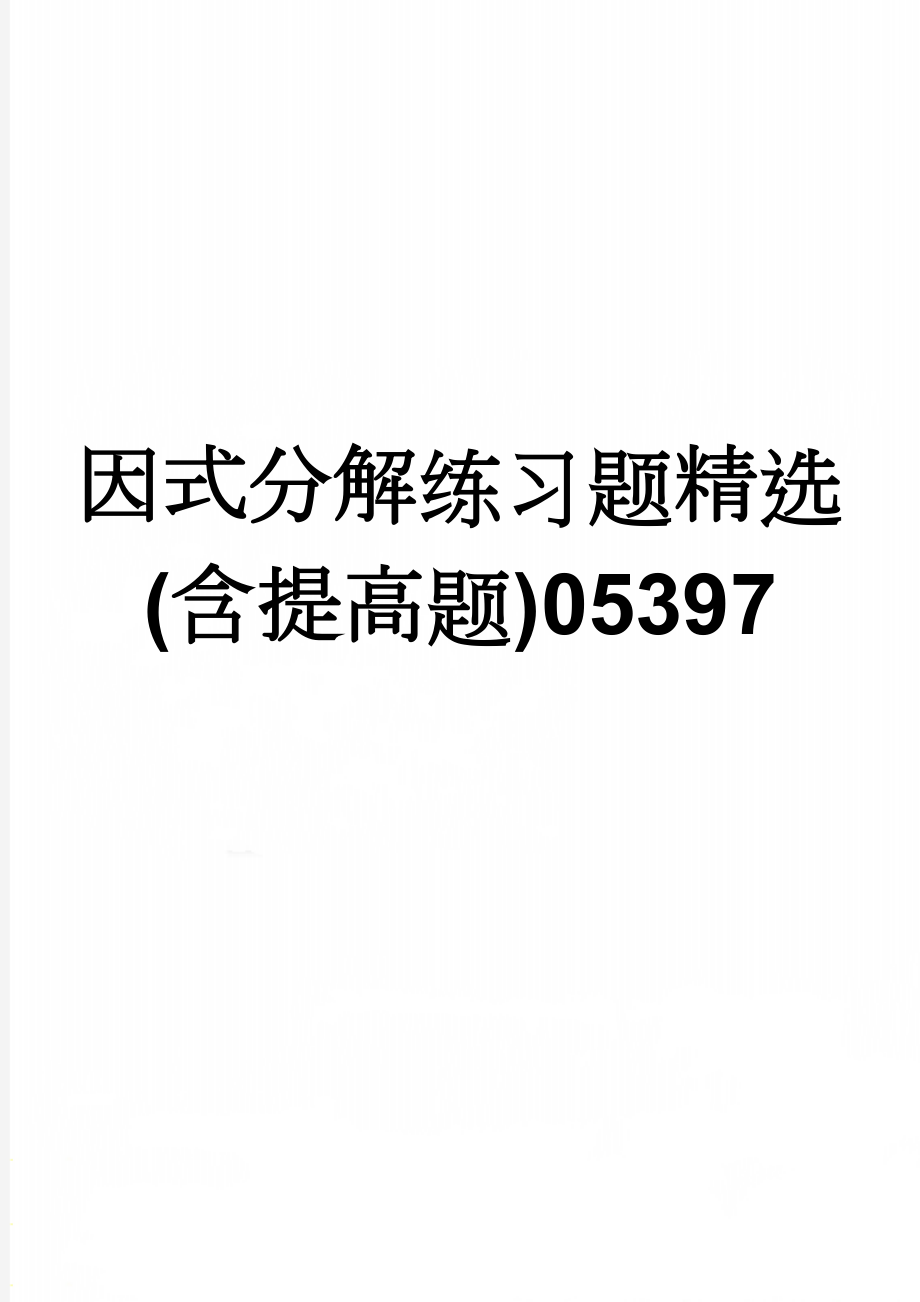 因式分解练习题精选(含提高题)05397